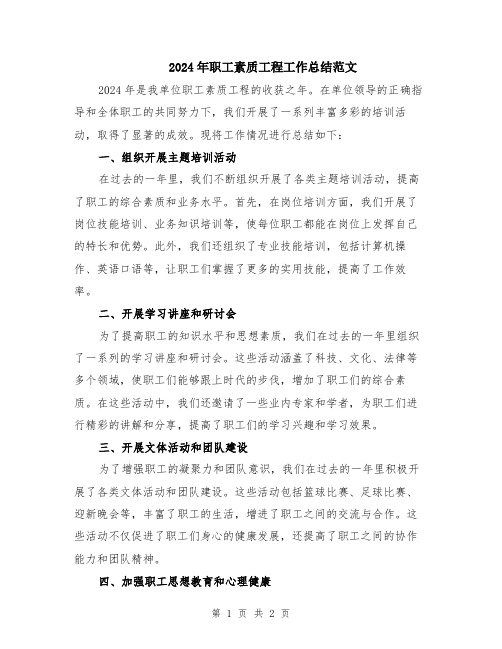 2024年职工素质工程工作总结范文

2024年是我单位职工素质工程的收获之年。在单位领导的正确指导和全体职工的共同努力下，我们开展了一系列丰富多彩的培训活动，取得了显著的成效。现将工作情况进行总结如下：

一、组织开展主题培训活动

在过去的一年里，我们不断组织开展了各类主题培训活动，提高了职工的综合素质和业务水平。首先，在岗位培训方面，我们开展了岗位技能培训、业务知识培训等，使每位职工都能在岗位上发挥自己的特长和优势。此外，我们还组织了专业技能培训，包括计算机操作、英语口语等，让职工们掌握了更多的实用技能，提高了工作效率。

二、开展学习讲座和研讨会

为了提高职工的知识水平和思想素质，我们在过去的一年里组织了一系列的学习讲座和研讨会。这些活动涵盖了科技、文化、法律等多个领域，使职工们能够跟上时代的步伐，增加了职工们的综合素质。在这些活动中，我们还邀请了一些业内专家和学者，为职工们进行精彩的讲解和分享，提高了职工们的学习兴趣和学习效果。

三、开展文体活动和团队建设

为了增强职工的凝聚力和团队意识，我们在过去的一年里积极开展了各类文体活动和团队建设。这些活动包括篮球比赛、足球比赛、迎新晚会等，丰富了职工的生活，增进了职工之间的交流与合作。这些活动不仅促进了职工们身心的健康发展，还提高了职工之间的协作能力和团队精神。

四、加强职工思想教育和心理健康

第 1 页 共 2 页